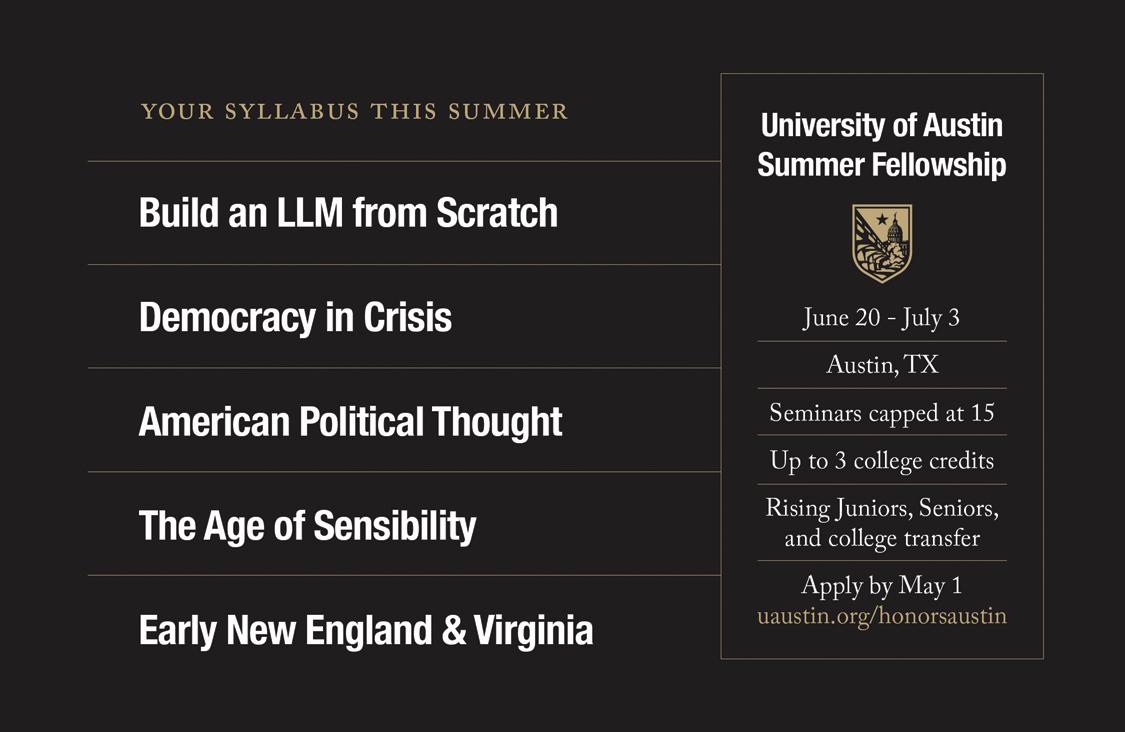 YOUR SYLLABUS THIS SUMMER

Build an LLM from Scratch

Democracy in Crisis

American Political Thought

The Age of Sensibility

Early New England & Virginia

University of Austin Summer Fellowship

June 20 - July 3

Austin, TX

Seminars capped at 15

Up to 3 college credits

Rising Juniors, Seniors, and college transfer

Apply by May 1
uaustin.org/honorsaustin